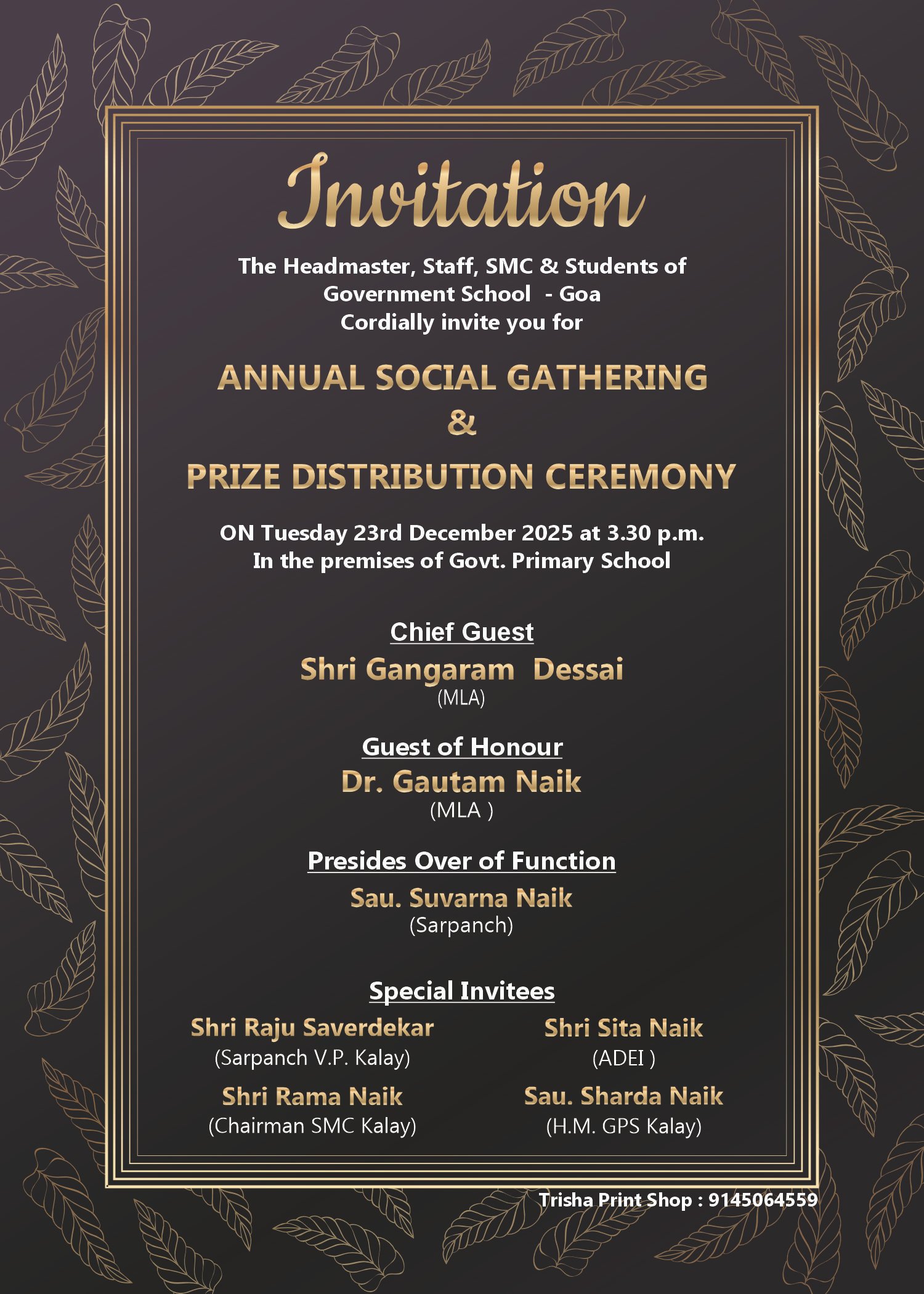 Invitation

The Headmaster, Staff, SMC & Students of Government School - Goa
Cordially invite you for

ANNUAL SOCIAL GATHERING
&
PRIZE DISTRIBUTION CEREMONY

ON Tuesday 23rd December 2025 at 3.30 p.m.
In the premises of Govt. Primary School

Chief Guest
Shri Gangaram Dessai
(MLA)

Guest of Honour
Dr. Gautam Naik
(MLA )

Presides Over of Function
Sau. Suvarna Naik
(Sarpanch)

Special Invitees

Shri Raju Saverdekar
(Sarpanch V.P. Kalay)

Shri Rama Naik
(Chairman SMC Kalay)

Shri Sita Naik
(ADEI )

Sau. Sharda Naik
(H.M. GPS Kalay)

Trisha Print Shop : 9145064559